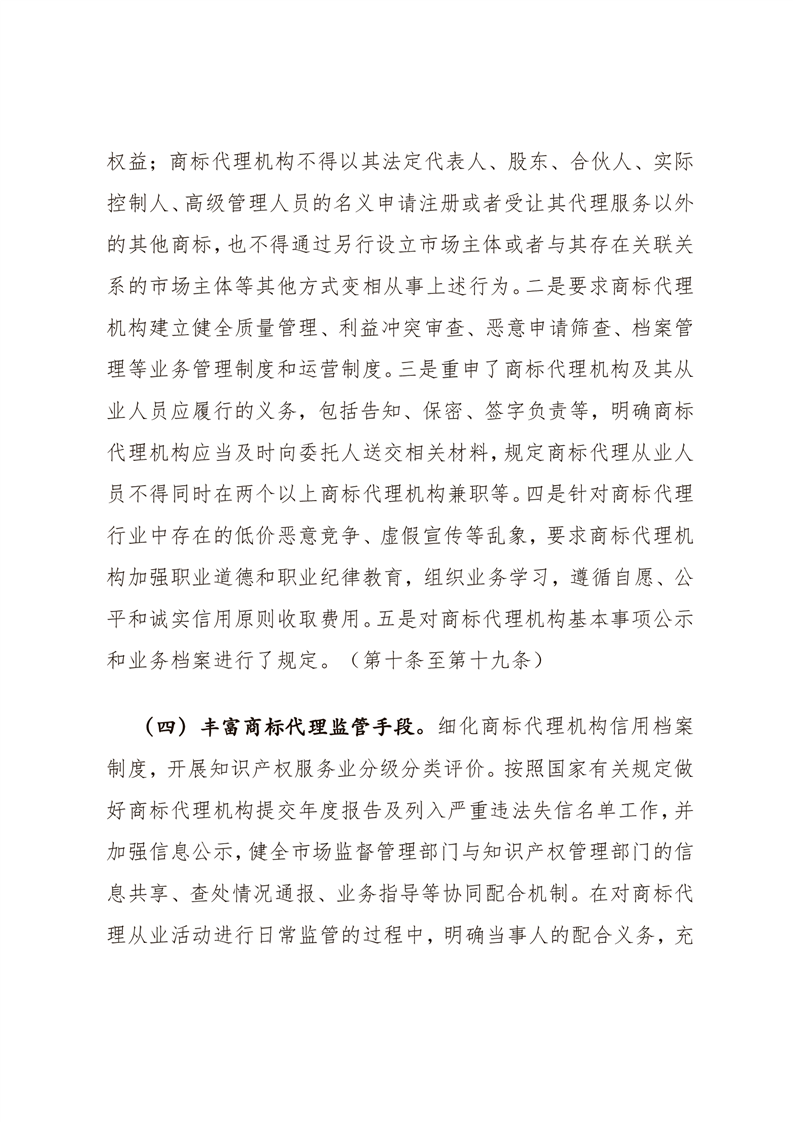 权益；商标代理机构不得以其法定代表人、股东、合伙人、实际控制人、高级管理人员的名义申请注册或者受让其代理服务以外的其他商标，也不得通过另行设立市场主体或者与其存在关联关系的市场主体等其他方式变相从事上述行为。二是要求商标代理机构建立健全质量管理、利益冲突审查、恶意申请筛查、档案管理等业务管理制度和运营制度。三是重申了商标代理机构及其从业人员应履行的义务，包括告知、保密、签字负责等，明确商标代理机构应当及时向委托人送交相关材料，规定商标代理从业人员不得同时在两个以上商标代理机构兼职等。四是针对商标代理行业中存在的低价恶意竞争、虚假宣传等乱象，要求商标代理机构加强职业道德和职业纪律教育，组织业务学习，遵循自愿、公平和诚实信用原则收取费用。五是对商标代理机构基本事项公示和业务档案进行了规定。（第十条至第十九条）

（四）丰富商标代理监管手段。细化商标代理机构信用档案制度，开展知识产权服务业分级分类评价。按照国家有关规定做好商标代理机构提交年度报告及列入严重违法失信名单工作，并加强信息公示，健全市场监督管理部门与知识产权管理部门的信息共享、查处情况通报、业务指导等协同配合机制。在对商标代理从业活动进行日常监管的过程中，明确当事人的配合义务，充